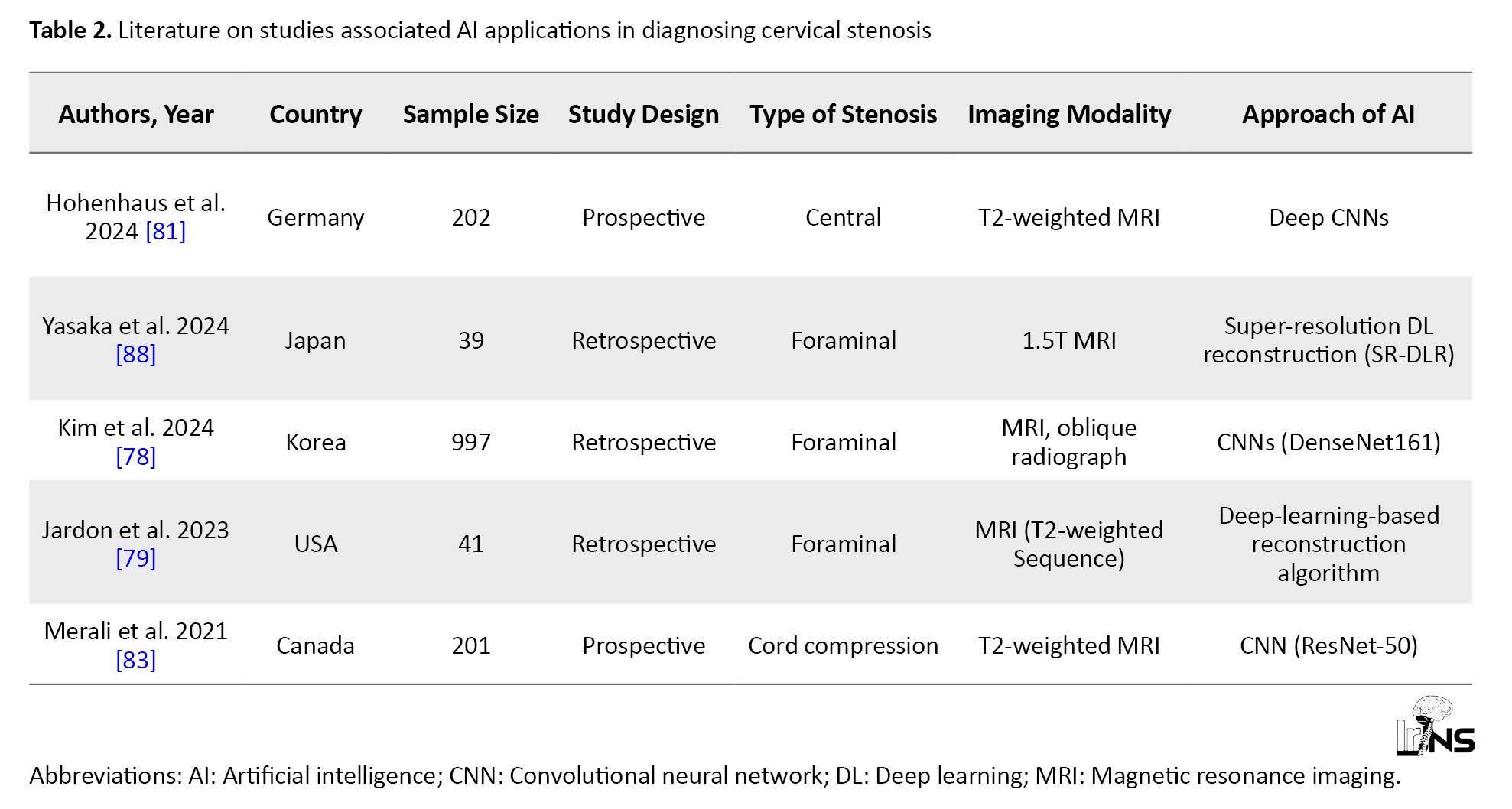 **Table 2.** Literature on studies associated AI applications in diagnosing cervical stenosis

| Authors, Year | Country | Sample Size | Study Design | Type of Stenosis | Imaging Modality | Approach of AI |
|---|---|---|---|---|---|---|
| Hohenhaus et al. 2024 [81] | Germany | 202 | Prospective | Central | T2-weighted MRI | Deep CNNs |
| Yasaka et al. 2024 [88] | Japan | 39 | Retrospective | Foraminal | 1.5T MRI | Super-resolution DL reconstruction (SR-DLR) |
| Kim et al. 2024 [78] | Korea | 997 | Retrospective | Foraminal | MRI, oblique radiograph | CNNs (DenseNet161) |
| Jardon et al. 2023 [79] | USA | 41 | Retrospective | Foraminal | MRI (T2-weighted Sequence) | Deep-learning-based reconstruction algorithm |
| Merali et al. 2021 [83] | Canada | 201 | Prospective | Cord compression | T2-weighted MRI | CNN (ResNet-50) |

IrJNS

Abbreviations: AI: Artificial intelligence; CNN: Convolutional neural network; DL: Deep learning; MRI: Magnetic resonance imaging.